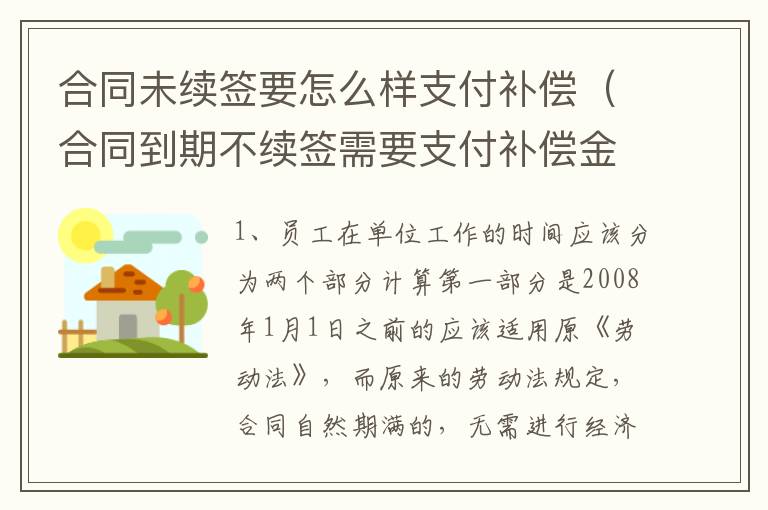 合同未续签要怎么样支付补偿（合同到期不续签需要支付补偿金

1、员工在单位工作的时间应该分为两个部分计算第一部分是2008年1月1日之前的应该适用原《劳动法》，而原来的劳动法规定，合同自然期满的，无需进行经济